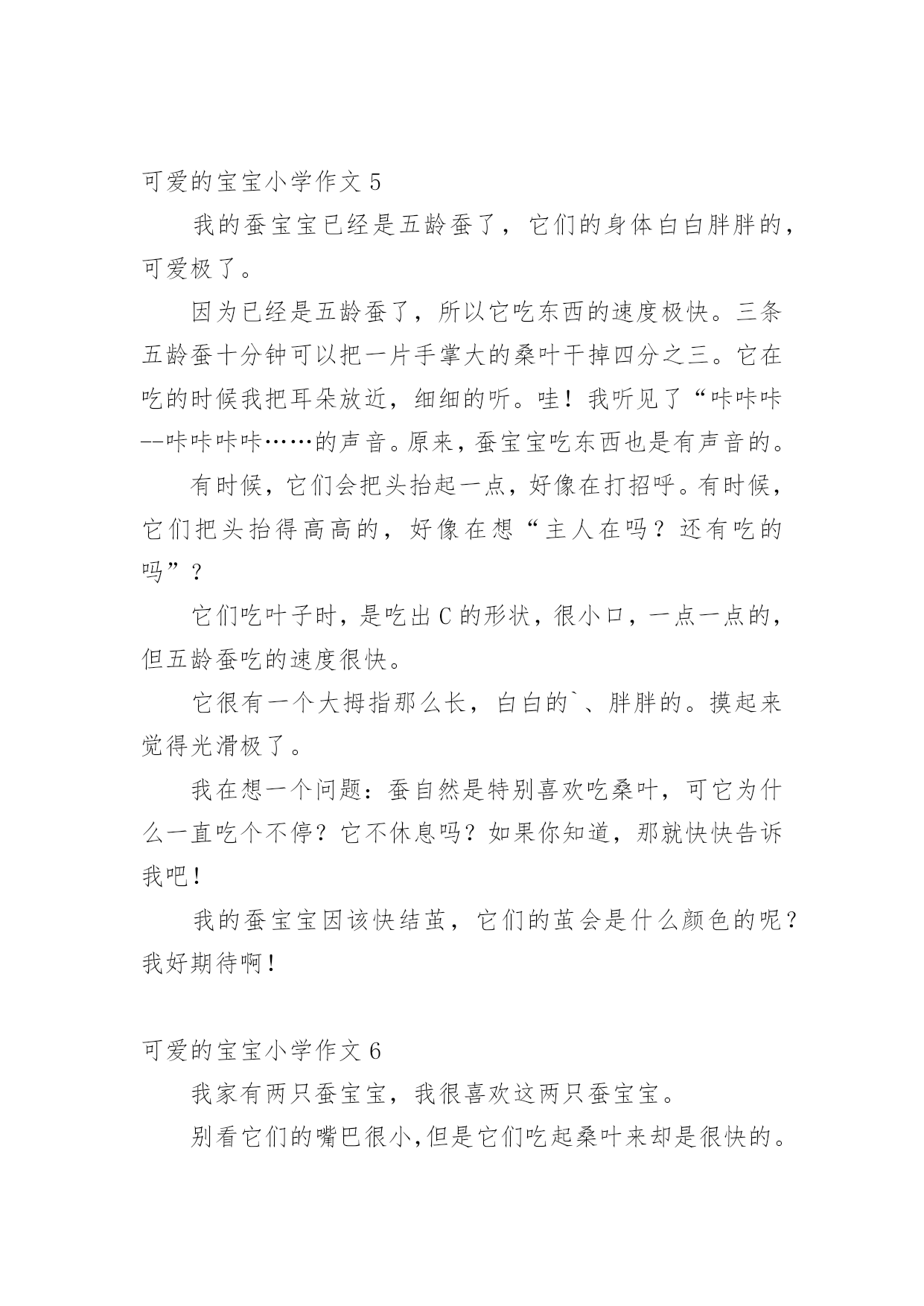 可爱的宝宝小学作文 5

我的蚕宝宝已经是五龄蚕了，它们的身体白白胖胖的，可爱极了。

因为已经是五龄蚕了，所以它吃东西的速度极快。三条五龄蚕十分钟可以把一片手掌大的桑叶干掉四分之三。它在吃的时候我把耳朵放近，细细的听。哇！我听见了“咔咔咔--咔咔咔咔……的声音。原来，蚕宝宝吃东西也是有声音的。

有时候，它们会把头抬起一点，好像在打招呼。有时候，它们把头抬得高高的，好像在想“主人在吗？还有吃的吗”？

它们吃叶子时，是吃出 C 的形状，很小口，一点一点的，但五龄蚕吃的速度很快。

它很有一个大拇指那么长，白白的`、胖胖的。摸起来觉得光滑极了。

我在想一个问题：蚕自然是特别喜欢吃桑叶，可它为什么一直吃个不停？它不休息吗？如果你知道，那就快快告诉我吧！

我的蚕宝宝因该快结茧，它们的茧会是什么颜色的呢？我好期待啊！

可爱的宝宝小学作文 6

我家有两只蚕宝宝，我很喜欢这两只蚕宝宝。

别看它们的嘴巴很小，但是它们吃起桑叶来却是很快的。